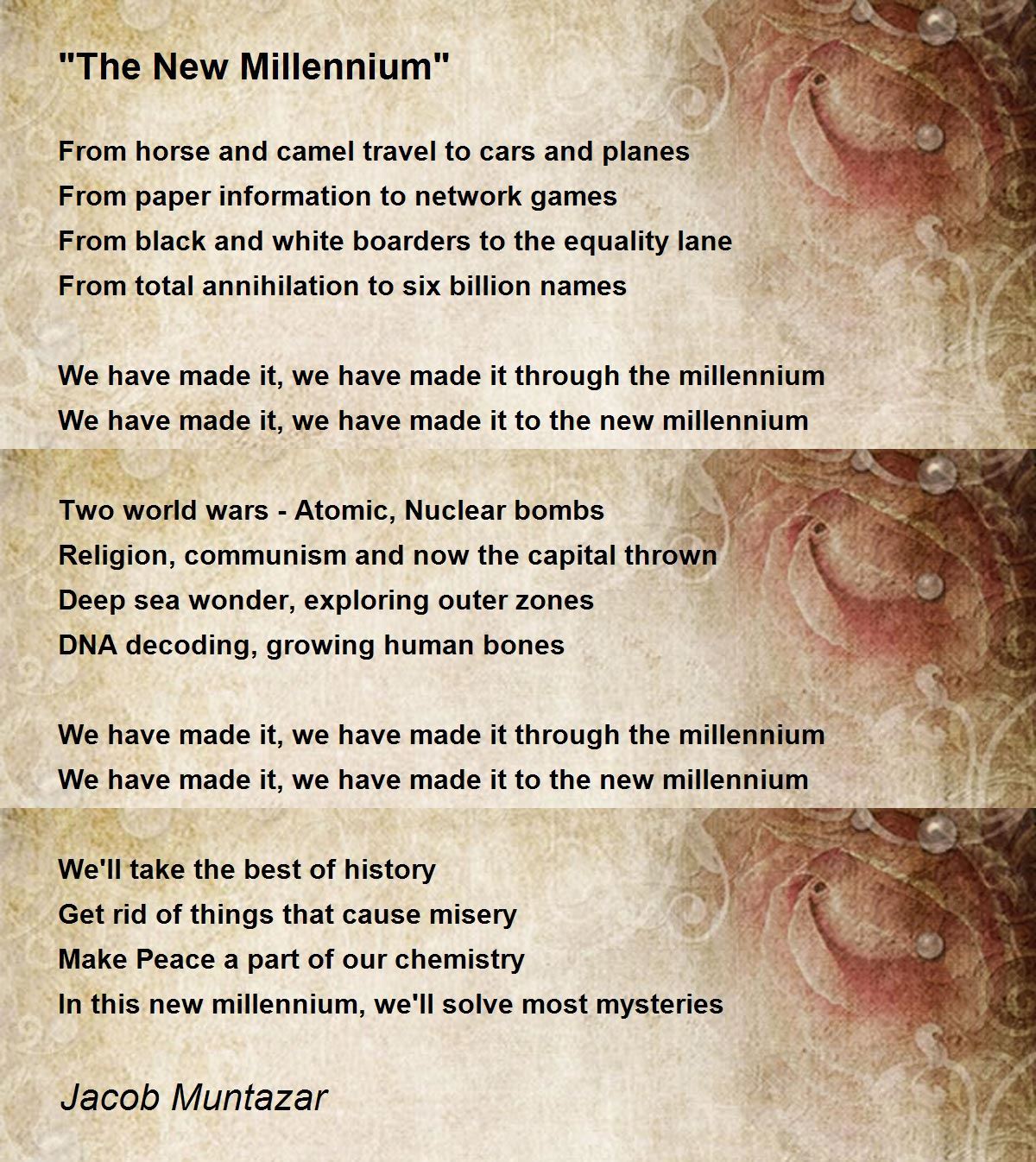 "The New Millennium"

From horse and camel travel to cars and planes
From paper information to network games
From black and white boarders to the equality lane
From total annihilation to six billion names

We have made it, we have made it through the millennium
We have made it, we have made it to the new millennium

Two world wars - Atomic, Nuclear bombs
Religion, communism and now the capital thrown
Deep sea wonder, exploring outer zones
DNA decoding, growing human bones

We have made it, we have made it through the millennium
We have made it, we have made it to the new millennium

We'll take the best of history
Get rid of things that cause misery
Make Peace a part of our chemistry
In this new millennium, we'll solve most mysteries

Jacob Muntazar